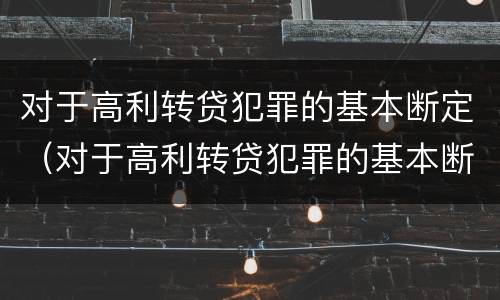 对于高利转贷犯罪的基本断定（对于高利转贷犯罪的基本断